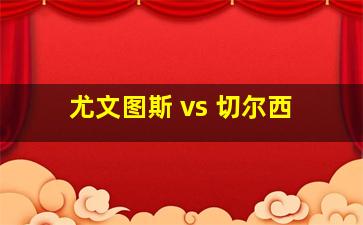 尤文图斯 vs 切尔西